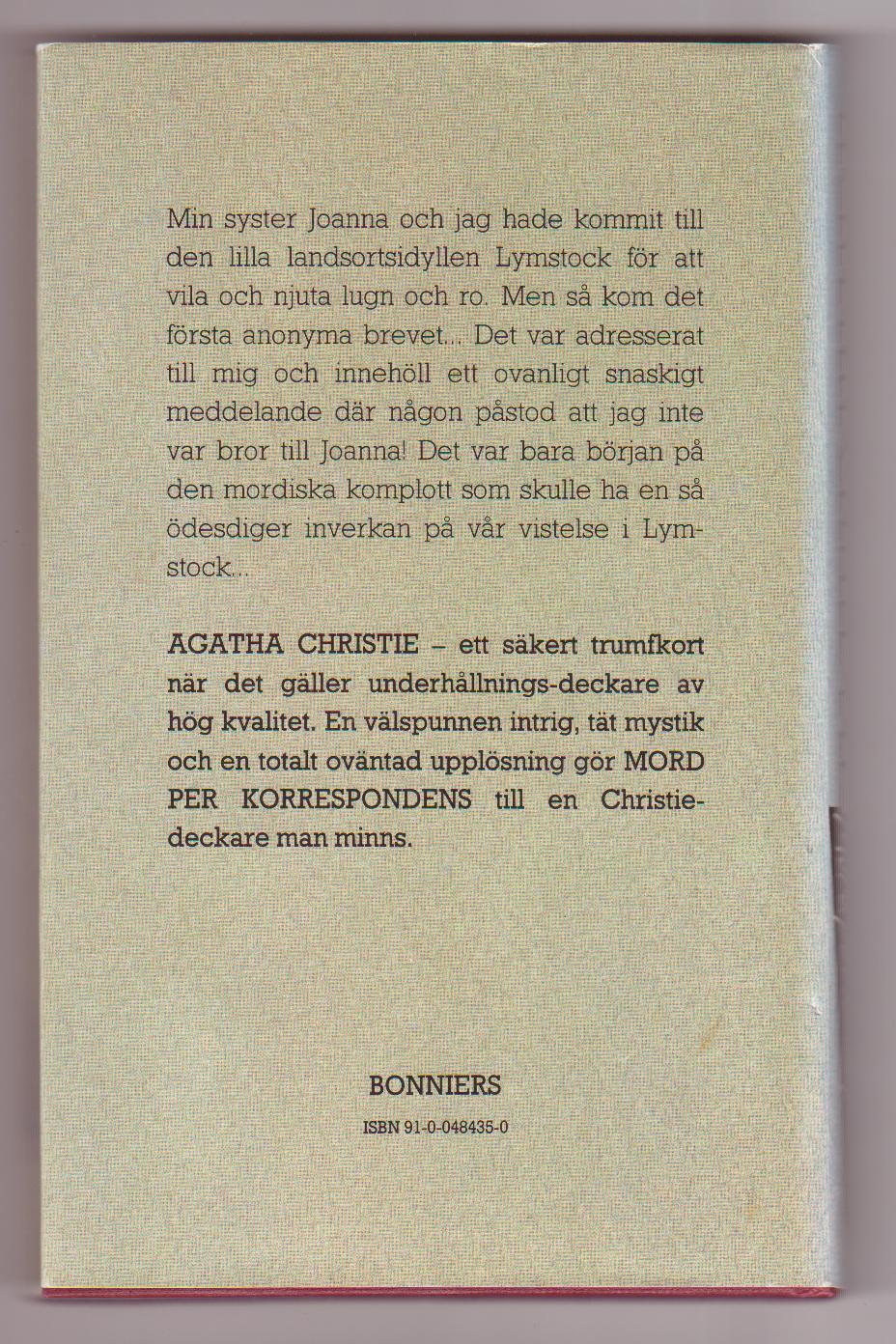 Min syster Joanna och jag hade kommit till den lilla landsortsidyllen Lymstock för att vila och njuta lugn och ro. Men så kom det första anonyma brevet... Det var adresserat till mig och innehöll ett ovanligt snaskigt meddelande där någon påstod att jag inte var bror till Joanna! Det var bara början på den mordiska komplott som skulle ha en så ödesdiger inverkan på vår vistelse i Lymstock...

AGATHA CHRISTIE – ett säkert trumfkort när det gäller underhållnings-deckare av hög kvalitet. En välspunnen intrig, tät mystik och en totalt oväntad upplösning gör MORD PER KORRESPONDENS till en Christie-deckare man minns.

BONNIERS

ISBN 91-0-048435-0